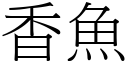 香魚